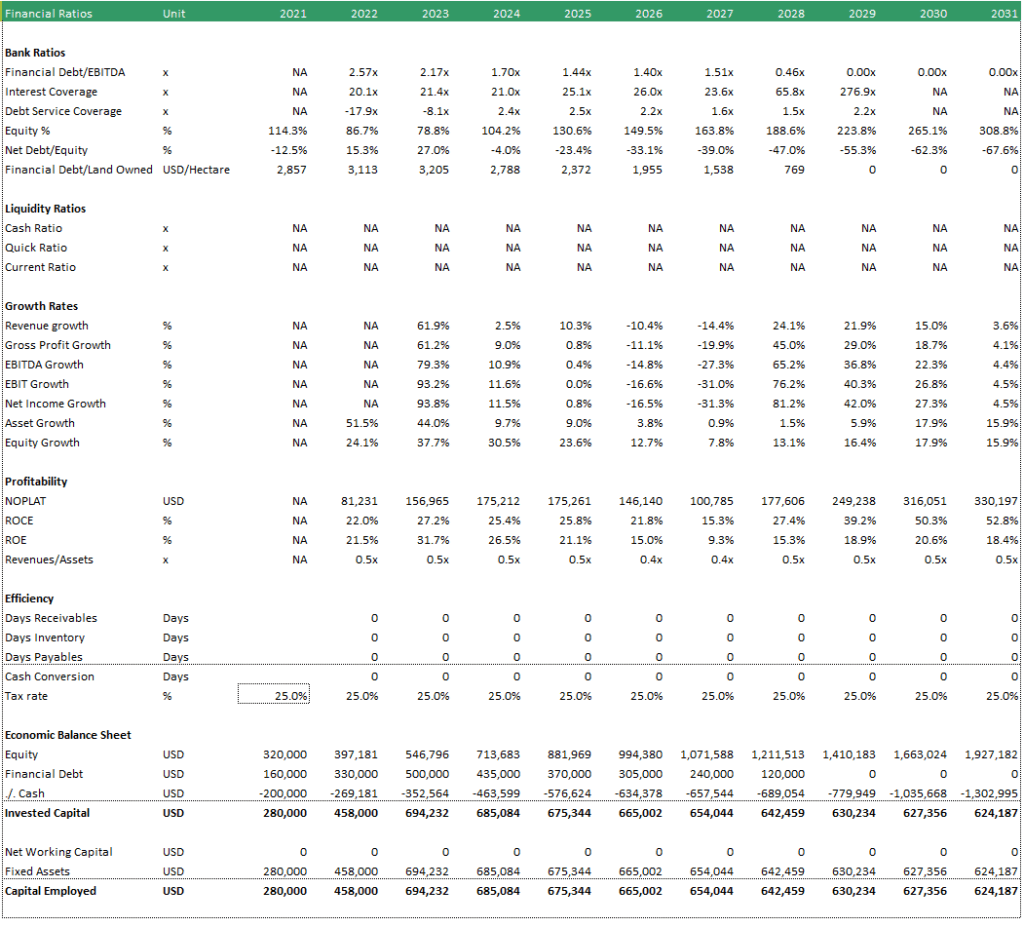 | Financial Ratios | Unit | 2021 | 2022 | 2023 | 2024 | 2025 | 2026 | 2027 | 2028 | 2029 | 2030 | 2031 |
|---|---|---|---|---|---|---|---|---|---|---|---|---|
| **Bank Ratios** | | | | | | | | | | | | |
| Financial Debt/EBITDA | x | NA | 2.57x | 2.17x | 1.70x | 1.44x | 1.40x | 1.51x | 0.46x | 0.00x | 0.00x | 0.00x |
| Interest Coverage | x | NA | 20.1x | 21.4x | 21.0x | 25.1x | 26.0x | 23.6x | 65.8x | 276.9x | NA | NA |
| Debt Service Coverage | x | NA | -17.9x | -8.1x | 2.4x | 2.5x | 2.2x | 1.6x | 1.5x | 2.2x | NA | NA |
| Equity % | % | 114.3% | 86.7% | 78.8% | 104.2% | 130.6% | 149.5% | 163.8% | 188.6% | 223.8% | 265.1% | 308.8% |
| Net Debt/Equity | % | -12.5% | 15.3% | 27.0% | -4.0% | -23.4% | -33.1% | -39.0% | -47.0% | -55.3% | -62.3% | -67.6% |
| Financial Debt/Land Owned | USD/Hectare | 2,857 | 3,113 | 3,205 | 2,788 | 2,372 | 1,955 | 1,538 | 769 | 0 | 0 | 0 |
| **Liquidity Ratios** | | | | | | | | | | | | |
| Cash Ratio | x | NA | NA | NA | NA | NA | NA | NA | NA | NA | NA | NA |
| Quick Ratio | x | NA | NA | NA | NA | NA | NA | NA | NA | NA | NA | NA |
| Current Ratio | x | NA | NA | NA | NA | NA | NA | NA | NA | NA | NA | NA |
| **Growth Rates** | | | | | | | | | | | | |
| Revenue growth | % | NA | NA | 61.9% | 2.5% | 10.3% | -10.4% | -14.4% | 24.1% | 21.9% | 15.0% | 3.6% |
| Gross Profit Growth | % | NA | NA | 61.2% | 9.0% | 0.8% | -11.1% | -19.9% | 45.0% | 29.0% | 18.7% | 4.1% |
| EBITDA Growth | % | NA | NA | 79.3% | 10.9% | 0.4% | -14.8% | -27.3% | 65.2% | 36.8% | 22.3% | 4.4% |
| EBIT Growth | % | NA | NA | 93.2% | 11.6% | 0.0% | -16.6% | -31.0% | 76.2% | 40.3% | 26.8% | 4.5% |
| Net Income Growth | % | NA | NA | 93.8% | 11.5% | 0.8% | -16.5% | -31.3% | 81.2% | 42.0% | 27.3% | 4.5% |
| Asset Growth | % | NA | 51.5% | 44.0% | 9.7% | 9.0% | 3.8% | 0.9% | 1.5% | 5.9% | 17.9% | 15.9% |
| Equity Growth | % | NA | 24.1% | 37.7% | 30.5% | 23.6% | 12.7% | 7.8% | 13.1% | 16.4% | 17.9% | 15.9% |
| **Profitability** | | | | | | | | | | | | |
| NOPLAT | USD | NA | 81,231 | 156,965 | 175,212 | 175,261 | 146,140 | 100,785 | 177,606 | 249,238 | 316,051 | 330,197 |
| ROCE | % | NA | 22.0% | 27.2% | 25.4% | 25.8% | 21.8% | 15.3% | 27.4% | 39.2% | 50.3% | 52.8% |
| ROE | % | NA | 21.5% | 31.7% | 26.5% | 21.1% | 15.0% | 9.3% | 15.3% | 18.9% | 20.6% | 18.4% |
| Revenues/Assets | x | NA | 0.5x | 0.5x | 0.5x | 0.5x | 0.4x | 0.4x | 0.5x | 0.5x | 0.5x | 0.5x |
| **Efficiency** | | | | | | | | | | | | |
| Days Receivables | Days | | 0 | 0 | 0 | 0 | 0 | 0 | 0 | 0 | 0 | 0 |
| Days Inventory | Days | | 0 | 0 | 0 | 0 | 0 | 0 | 0 | 0 | 0 | 0 |
| Days Payables | Days | | 0 | 0 | 0 | 0 | 0 | 0 | 0 | 0 | 0 | 0 |
| Cash Conversion | Days | | 0 | 0 | 0 | 0 | 0 | 0 | 0 | 0 | 0 | 0 |
| Tax rate | % | 25.0% | 25.0% | 25.0% | 25.0% | 25.0% | 25.0% | 25.0% | 25.0% | 25.0% | 25.0% | 25.0% |
| **Economic Balance Sheet** | | | | | | | | | | | | |
| Equity | USD | 320,000 | 397,181 | 546,796 | 713,683 | 881,969 | 994,380 | 1,071,588 | 1,211,513 | 1,410,183 | 1,663,024 | 1,927,182 |
| Financial Debt | USD | 160,000 | 330,000 | 500,000 | 435,000 | 370,000 | 305,000 | 240,000 | 120,000 | 0 | 0 | 0 |
| ./. Cash | USD | -200,000 | -269,181 | -352,564 | -463,599 | -576,624 | -634,378 | -657,544 | -689,054 | -779,949 | -1,035,668 | -1,302,995 |
| **Invested Capital** | **USD** | **280,000** | **458,000** | **694,232** | **685,084** | **675,344** | **665,002** | **654,044** | **642,459** | **630,234** | **627,356** | **624,187** |
| Net Working Capital | USD | 0 | 0 | 0 | 0 | 0 | 0 | 0 | 0 | 0 | 0 | 0 |
| Fixed Assets | USD | 280,000 | 458,000 | 694,232 | 685,084 | 675,344 | 665,002 | 654,044 | 642,459 | 630,234 | 627,356 | 624,187 |
| **Capital Employed** | **USD** | **280,000** | **458,000** | **694,232** | **685,084** | **675,344** | **665,002** | **654,044** | **642,459** | **630,234** | **627,356** | **624,187** |